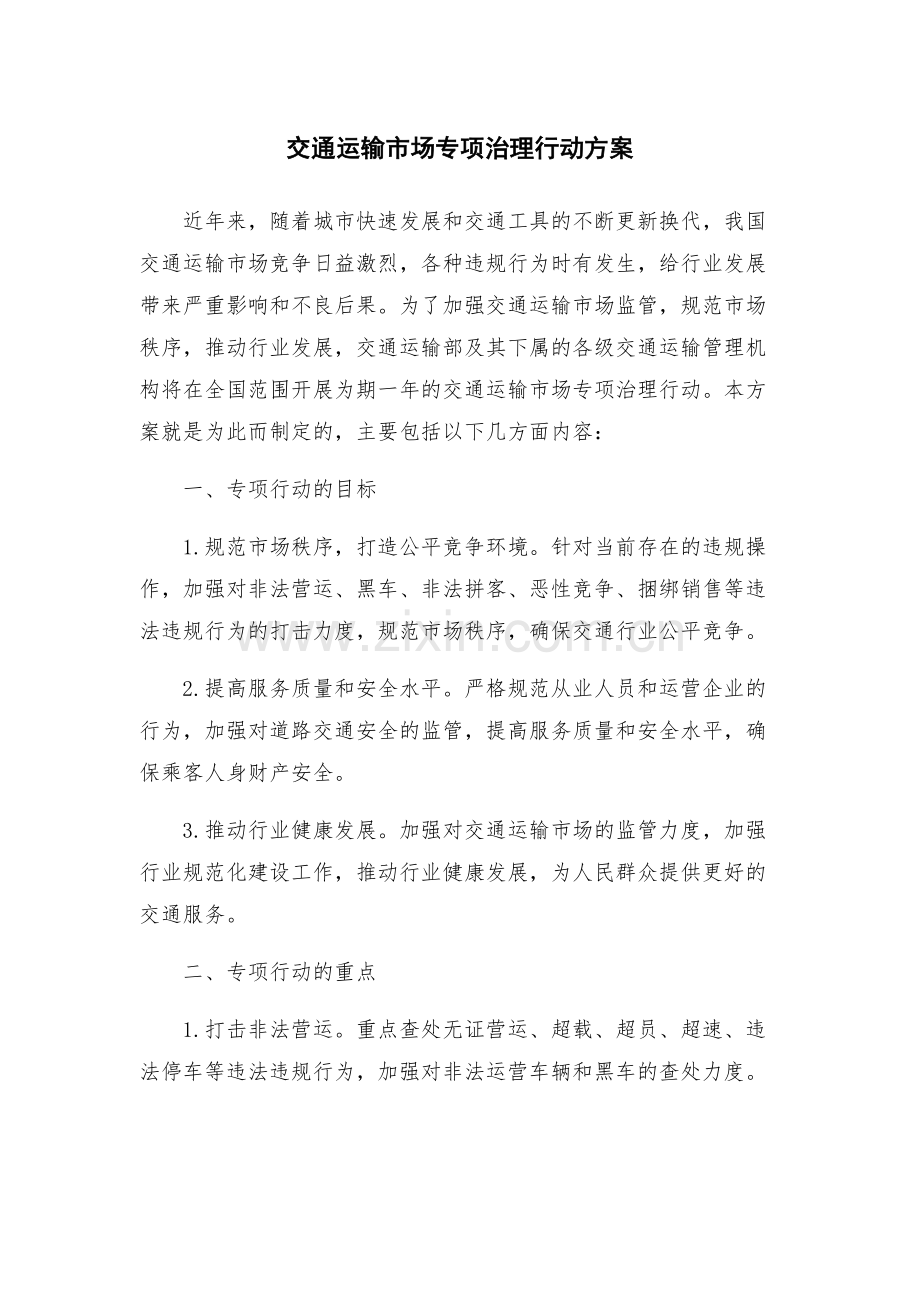 交通运输市场专项治理行动方案

近年来，随着城市快速发展和交通工具的不断更新换代，我国交通运输市场竞争日益激烈，各种违规行为时有发生，给行业发展带来严重影响和不良后果。为了加强交通运输市场监管，规范市场秩序，推动行业发展，交通运输部及其下属的各级交通运输管理机构将在全国范围开展为期一年的交通运输市场专项治理行动。本方案就是为此而制定的，主要包括以下几方面内容：

一、专项行动的目标

1.规范市场秩序，打造公平竞争环境。针对当前存在的违规操作，加强对非法营运、黑车、非法拼客、恶性竞争、捆绑销售等违法违规行为的打击力度，规范市场秩序，确保交通行业公平竞争。

2.提高服务质量和安全水平。严格规范从业人员和运营企业的行为，加强对道路交通安全的监管，提高服务质量和安全水平，确保乘客人身财产安全。

3.推动行业健康发展。加强对交通运输市场的监管力度，加强行业规范化建设工作，推动行业健康发展，为人民群众提供更好的交通服务。

二、专项行动的重点

1.打击非法营运。重点查处无证营运、超载、超员、超速、违法停车等违法违规行为，加强对非法运营车辆和黑车的查处力度。

www.zixin.com.cn